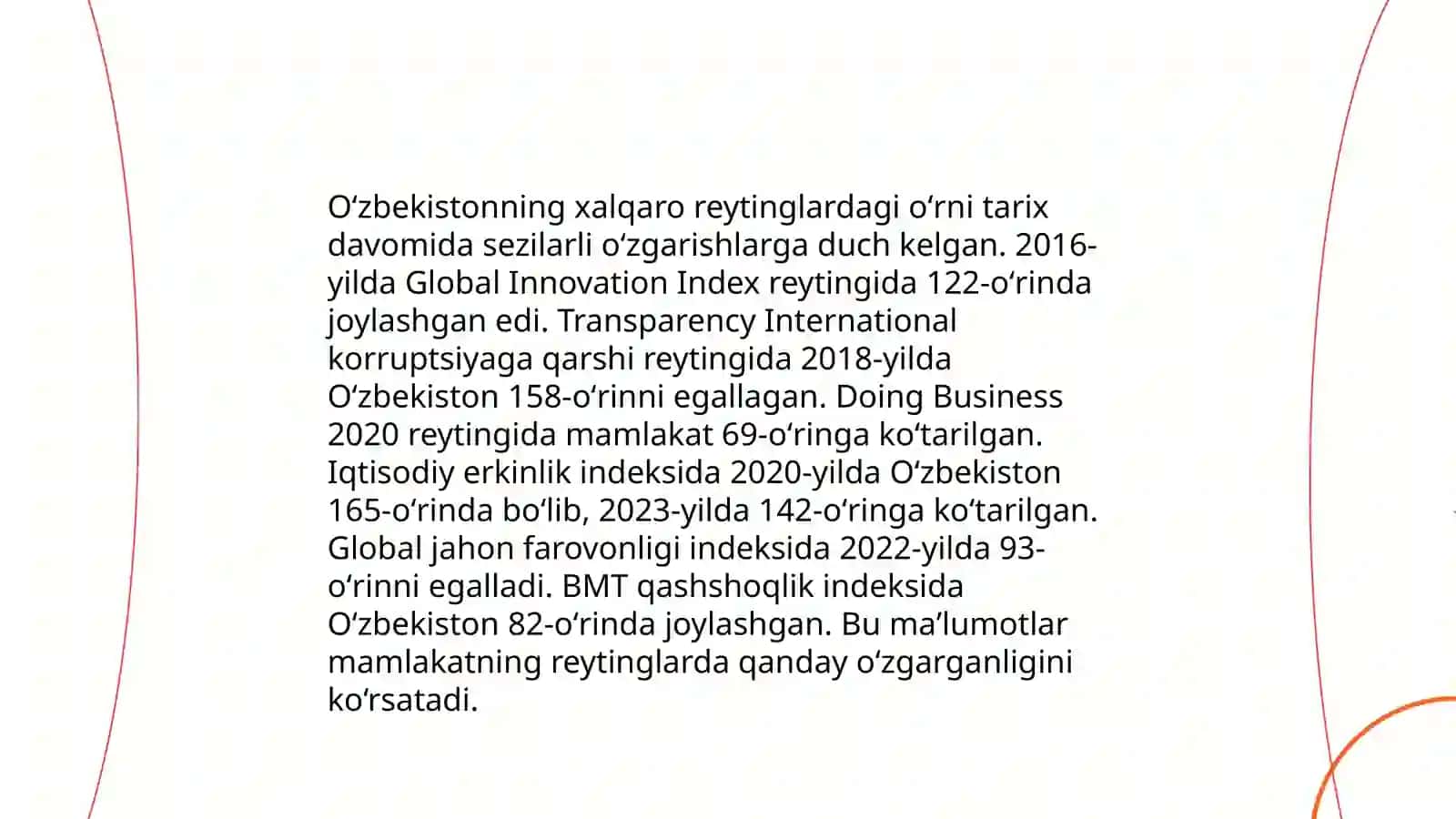 Oʻzbekistonning xalqaro reytinglardagi oʻrni tarix davomida sezilarli oʻzgarishlarga duch kelgan. 2016-yilda Global Innovation Index reytingida 122-oʻrinda joylashgan edi. Transparency International korruptsiyaga qarshi reytingida 2018-yilda Oʻzbekiston 158-oʻrinni egallagan. Doing Business 2020 reytingida mamlakat 69-oʻringa koʻtarilgan. Iqtisodiy erkinlik indeksida 2020-yilda Oʻzbekiston 165-oʻrinda boʻlib, 2023-yilda 142-oʻringa koʻtarilgan. Global jahon farovonligi indeksida 2022-yilda 93-oʻrinni egalladi. BMT qashshoqlik indeksida Oʻzbekiston 82-oʻrinda joylashgan. Bu maʼlumotlar mamlakatning reytinglarda qanday oʻzgarganligini koʻrsatadi.